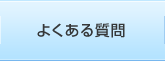 よくある質問